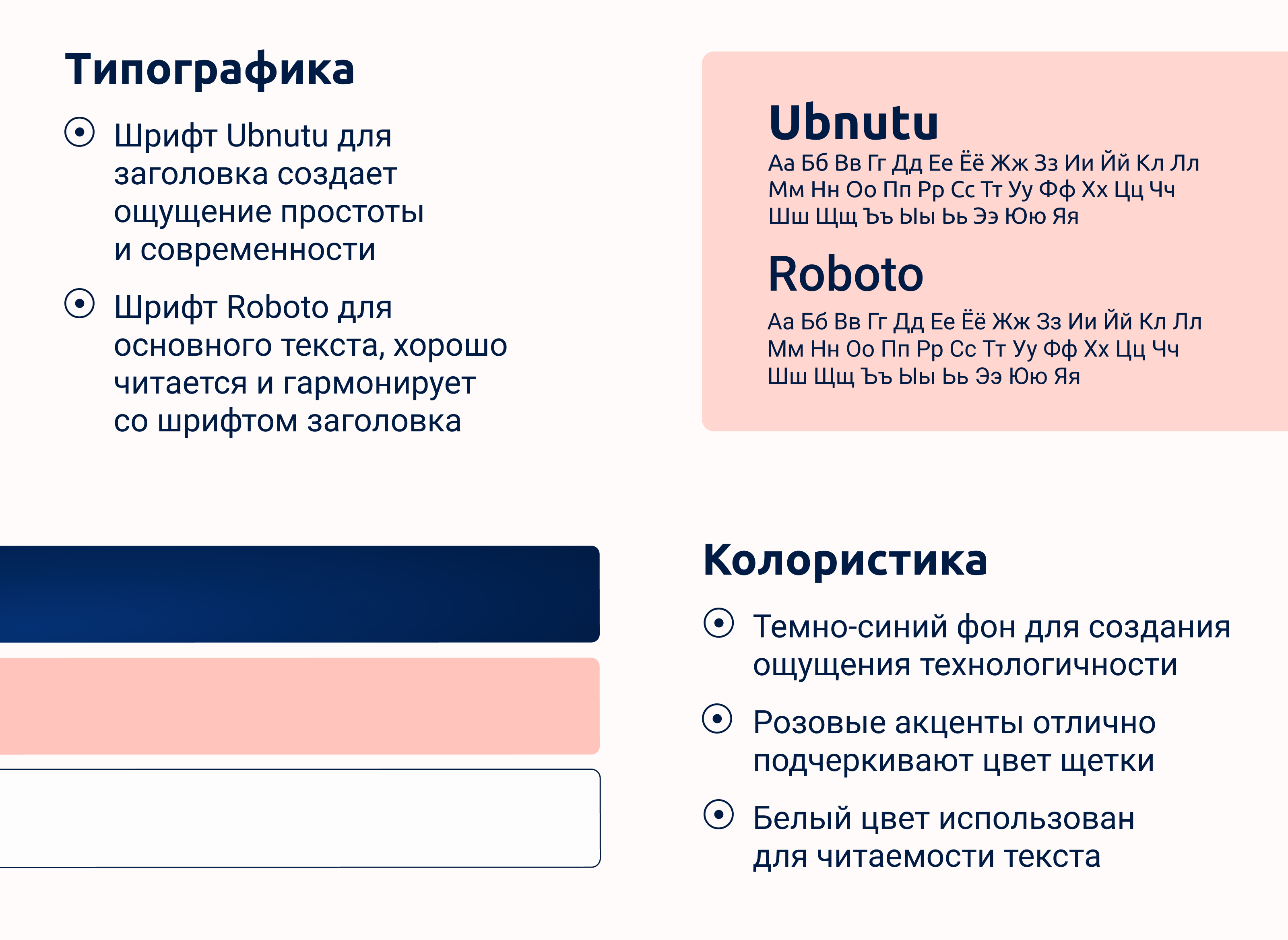 Типографика

Шрифт Ubnutu для заголовка создает ощущение простоты и современности

Шрифт Roboto для основного текста, хорошо читается и гармонирует со шрифтом заголовка

Ubnutu
Аа Бб Вв Гг Дд Ее Ёё Жж Зз Ии Йй Кл Лл Мм Нн Оо Пп Рр Сс Тт Уу Фф Хх Цц Чч Шш Щщ Ъъ Ыы Ьь Ээ Юю Яя

Roboto
Аа Бб Вв Гг Дд Ее Ёё Жж Зз Ии Йй Кл Лл Мм Нн Оо Пп Рр Сс Тт Уу Фф Хх Цц Чч Шш Щщ Ъъ Ыы Ьь Ээ Юю Яя

Колористика

Темно-синий фон для создания ощущения технологичности

Розовые акценты отлично подчеркивают цвет щетки

Белый цвет использован для читаемости текста